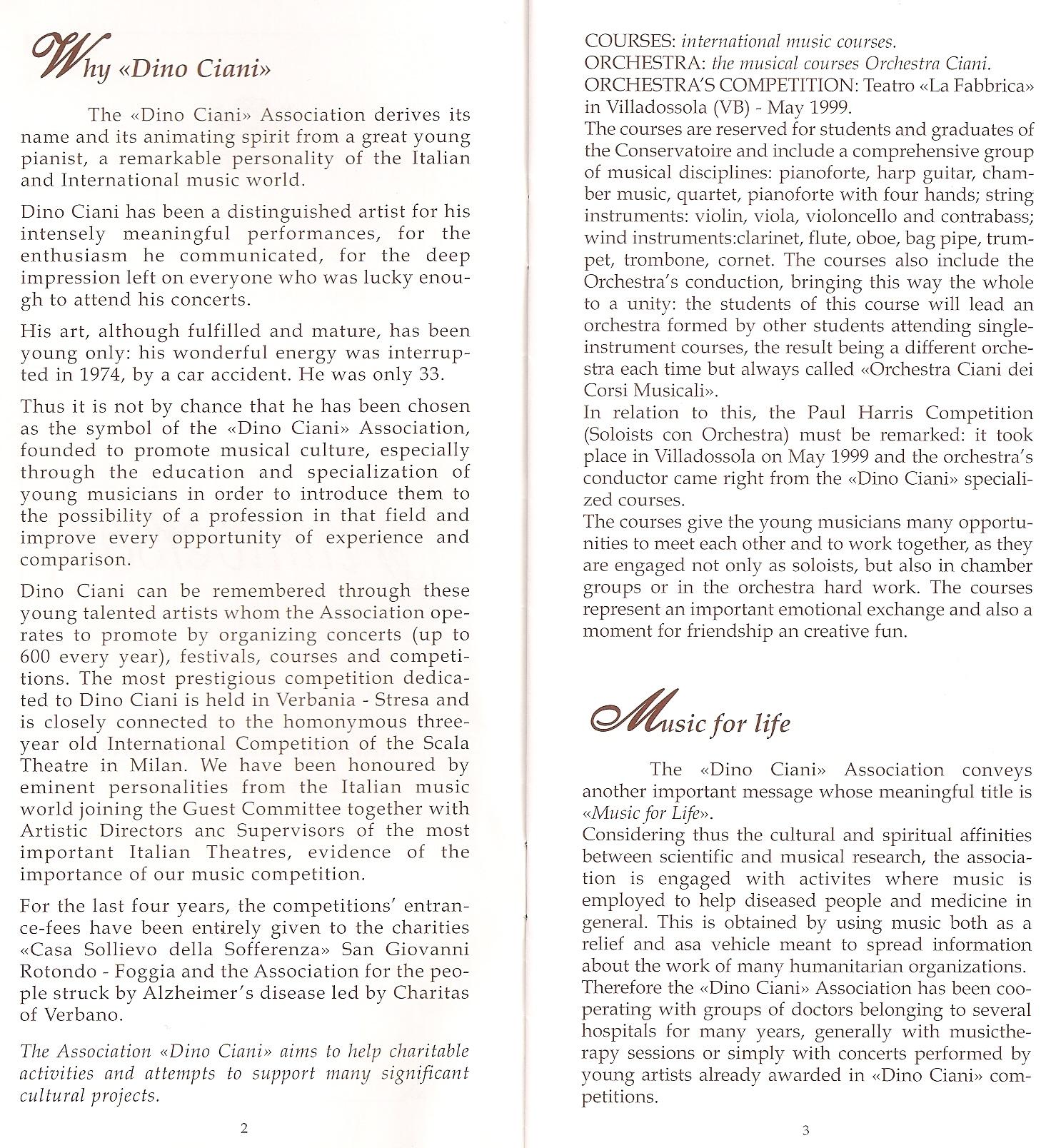 Why «Dino Ciani»

The «Dino Ciani» Association derives its name and its animating spirit from a great young pianist, a remarkable personality of the Italian and International music world.

Dino Ciani has been a distinguished artist for his intensely meaningful performances, for the enthusiasm he communicated, for the deep impression left on everyone who was lucky enough to attend his concerts.

His art, although fulfilled and mature, has been young only: his wonderful energy was interrupted in 1974, by a car accident. He was only 33.

Thus it is not by chance that he has been chosen as the symbol of the «Dino Ciani» Association, founded to promote musical culture, especially through the education and specialization of young musicians in order to introduce them to the possibility of a profession in that field and improve every opportunity of experience and comparison.

Dino Ciani can be remembered through these young talented artists whom the Association operates to promote by organizing concerts (up to 600 every year), festivals, courses and competitions. The most prestigious competition dedicated to Dino Ciani is held in Verbania - Stresa and is closely connected to the homonymous three-year old International Competition of the Scala Theatre in Milan. We have been honoured by eminent personalities from the Italian music world joining the Guest Committee together with Artistic Directors anc Supervisors of the most important Italian Theatres, evidence of the importance of our music competition.

For the last four years, the competitions' entrance-fees have been entirely given to the charities «Casa Sollievo della Sofferenza» San Giovanni Rotondo - Foggia and the Association for the people struck by Alzheimer's disease led by Charitas of Verbano.

The Association «Dino Ciani» aims to help charitable activities and attempts to support many significant cultural projects.

2

COURSES: international music courses.
ORCHESTRA: the musical courses Orchestra Ciani.
ORCHESTRA'S COMPETITION: Teatro «La Fabbrica» in Villadossola (VB) - May 1999.
The courses are reserved for students and graduates of the Conservatoire and include a comprehensive group of musical disciplines: pianoforte, harp guitar, chamber music, quartet, pianoforte with four hands; string instruments: violin, viola, violoncello and contrabass; wind instruments:clarinet, flute, oboe, bag pipe, trumpet, trombone, cornet. The courses also include the Orchestra's conduction, bringing this way the whole to a unity: the students of this course will lead an orchestra formed by other students attending single-instrument courses, the result being a different orchestra each time but always called «Orchestra Ciani dei Corsi Musicali».
In relation to this, the Paul Harris Competition (Soloists con Orchestra) must be remarked: it took place in Villadossola on May 1999 and the orchestra's conductor came right from the «Dino Ciani» specialized courses.
The courses give the young musicians many opportunities to meet each other and to work together, as they are engaged not only as soloists, but also in chamber groups or in the orchestra hard work. The courses represent an important emotional exchange and also a moment for friendship an creative fun.

Music for life

The «Dino Ciani» Association conveys another important message whose meaningful title is «Music for Life».
Considering thus the cultural and spiritual affinities between scientific and musical research, the association is engaged with activites where music is employed to help diseased people and medicine in general. This is obtained by using music both as a relief and asa vehicle meant to spread information about the work of many humanitarian organizations.
Therefore the «Dino Ciani» Association has been cooperating with groups of doctors belonging to several hospitals for many years, generally with musictherapy sessions or simply with concerts performed by young artists already awarded in «Dino Ciani» competitions.

3